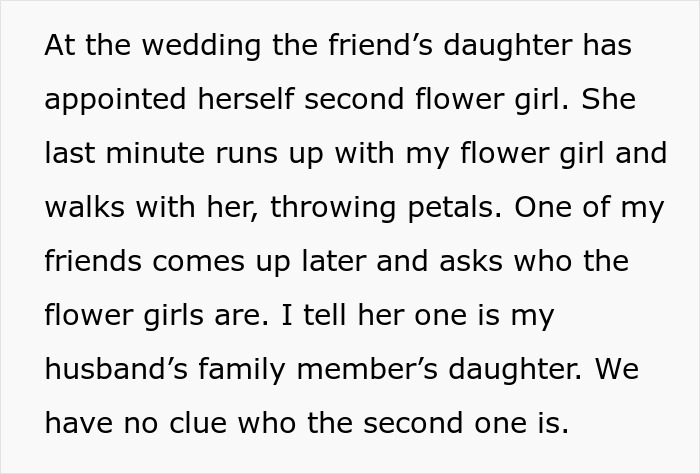 At the wedding the friend’s daughter has appointed herself second flower girl. She last minute runs up with my flower girl and walks with her, throwing petals. One of my friends comes up later and asks who the flower girls are. I tell her one is my husband’s family member’s daughter. We have no clue who the second one is.